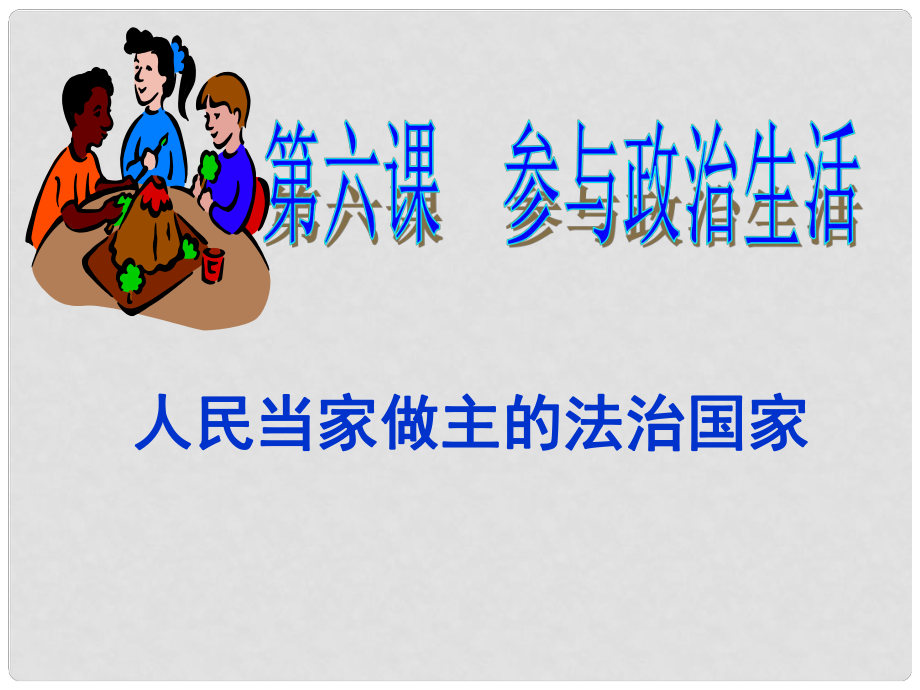 第六课　参与政治生活

人民当家做主的法治国家